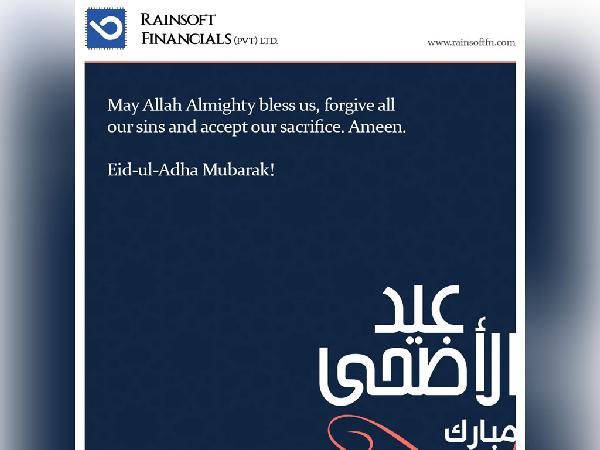 RAINSOFT FINANCIALS (PVT) LTD.

www.rainsoftfn.com

May Allah Almighty bless us, forgive all our sins and accept our sacrifice. Ameen.

Eid-ul-Adha Mubarak!

عيد الأضحى

مبارك